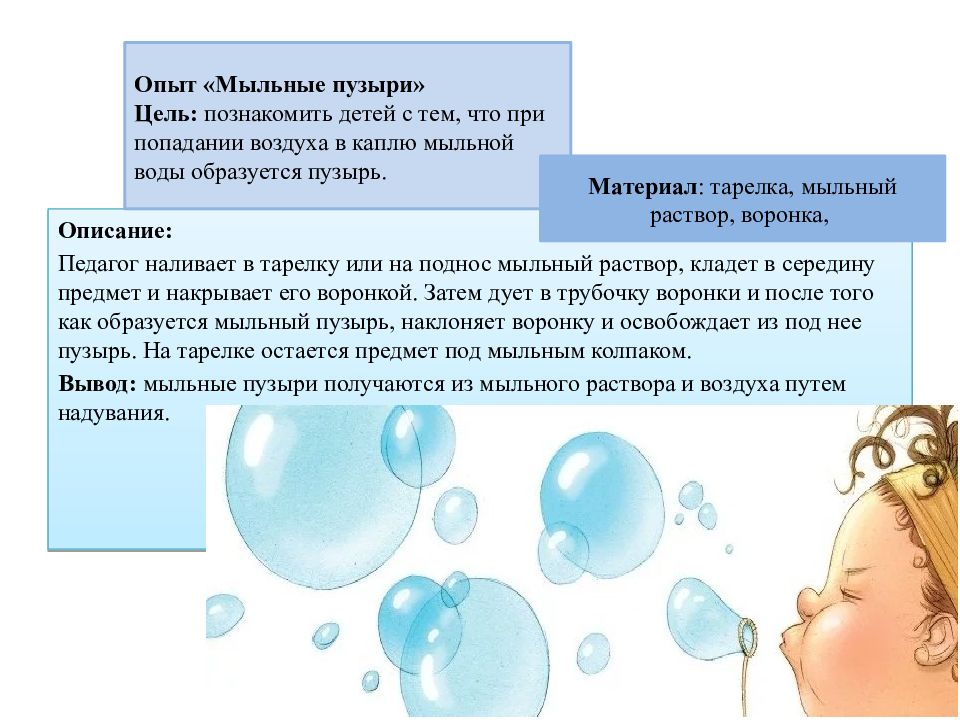 Опыт «Мыльные пузыри»
Цель: познакомить детей с тем, что при попадании воздуха в каплю мыльной воды образуется пузырь.

Материал: тарелка, мыльный раствор, воронка,

Описание:
Педагог наливает в тарелку или на поднос мыльный раствор, кладет в середину предмет и накрывает его воронкой. Затем дует в трубочку воронки и после того как образуется мыльный пузырь, наклоняет воронку и освобождает из под нее пузырь. На тарелке остается предмет под мыльным колпаком.

Вывод: мыльные пузыри получаются из мыльного раствора и воздуха путем надувания.